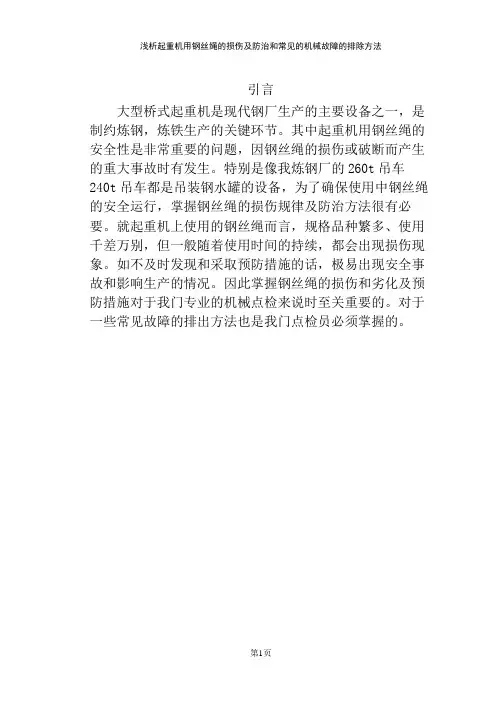 浅析起重机用钢丝绳的损伤及防治和常见的机械故障的排除方法

引言

大型桥式起重机是现代钢厂生产的主要设备之一，是制约炼钢，炼铁生产的关键环节。其中起重机用钢丝绳的安全性是非常重要的问题，因钢丝绳的损伤或破断而产生的重大事故时有发生。特别是像我炼钢厂的260t吊车240t吊车都是吊装钢水罐的设备，为了确保使用中钢丝绳的安全运行，掌握钢丝绳的损伤规律及防治方法很有必要。就起重机上使用的钢丝绳而言，规格品种繁多、使用千差万别，但一般随着使用时间的持续，都会出现损伤现象。如不及时发现和采取预防措施的话，极易出现安全事故和影响生产的情况。因此掌握钢丝绳的损伤和劣化及预防措施对于我门专业的机械点检来说时至关重要的。对于一些常见故障的排出方法也是我门点检员必须掌握的。

第1页